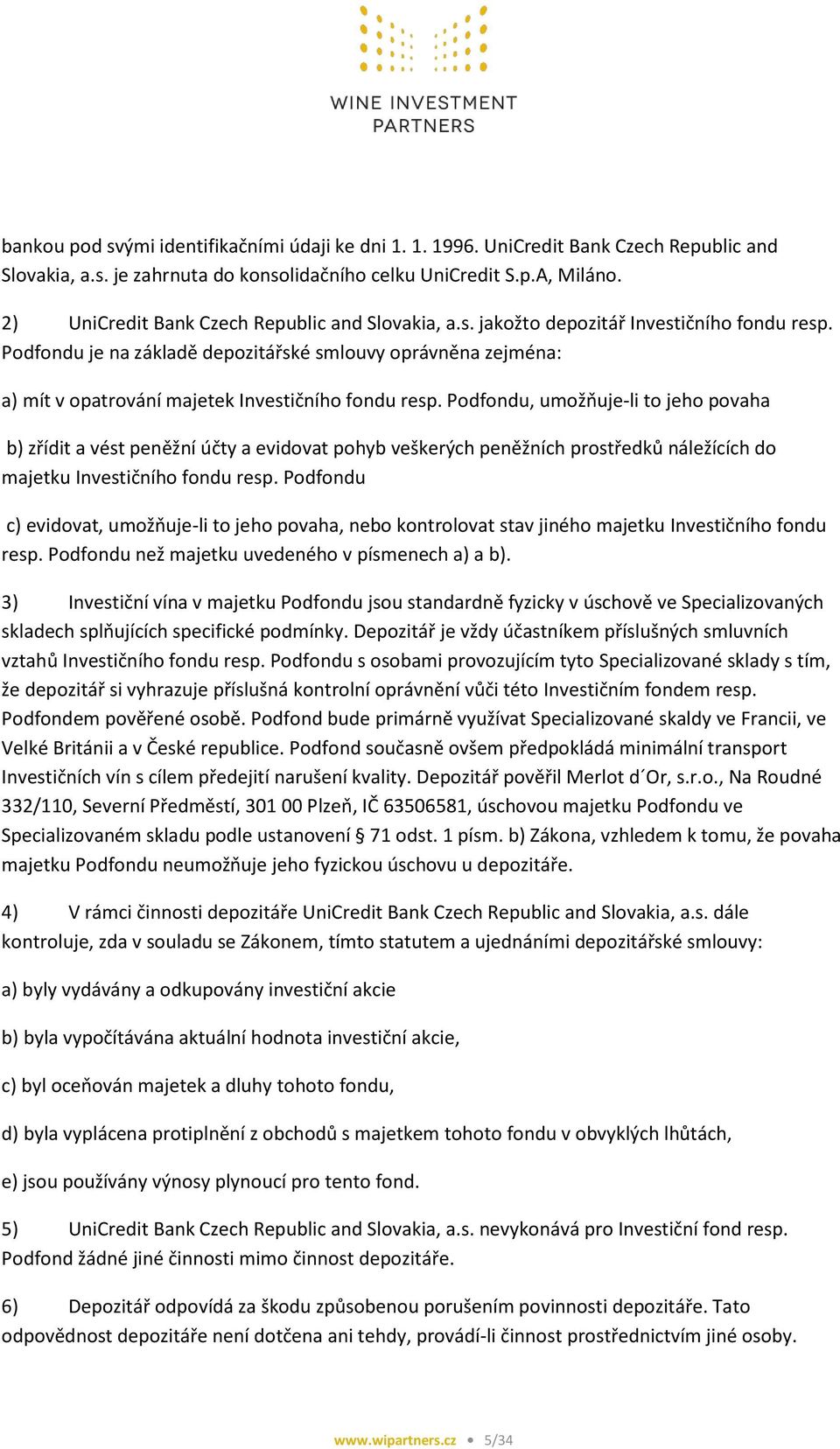 WINE INVESTMENT PARTNERS

bankou pod svými identifikačními údaji ke dni 1. 1. 1996. UniCredit Bank Czech Republic and Slovakia, a.s. je zahrnuta do konsolidačního celku UniCredit S.p.A, Miláno.

2) UniCredit Bank Czech Republic and Slovakia, a.s. jakožto depozitář Investičního fondu resp. Podfondu je na základě depozitářské smlouvy oprávněna zejména:

a) mít v opatrování majetek Investičního fondu resp. Podfondu, umožňuje-li to jeho povaha

b) zřídit a vést peněžní účty a evidovat pohyb veškerých peněžních prostředků náležících do majetku Investičního fondu resp. Podfondu

c) evidovat, umožňuje-li to jeho povaha, nebo kontrolovat stav jiného majetku Investičního fondu resp. Podfondu než majetku uvedeného v písmenech a) a b).

3) Investiční vína v majetku Podfondu jsou standardně fyzicky v úschově ve Specializovaných skladech splňujících specifické podmínky. Depozitář je vždy účastníkem příslušných smluvních vztahů Investičního fondu resp. Podfondu s osobami provozujícím tyto Specializované sklady s tím, že depozitář si vyhrazuje příslušná kontrolní oprávnění vůči této Investičním fondem resp. Podfondem pověřené osobě. Podfond bude primárně využívat Specializované skaldy ve Francii, ve Velké Británii a v České republice. Podfond současně ovšem předpokládá minimální transport Investičních vín s cílem předejití narušení kvality. Depozitář pověřil Merlot d´Or, s.r.o., Na Roudné 332/110, Severní Předměstí, 301 00 Plzeň, IČ 63506581, úschovou majetku Podfondu ve Specializovaném skladu podle ustanovení § 71 odst. 1 písm. b) Zákona, vzhledem k tomu, že povaha majetku Podfondu neumožňuje jeho fyzickou úschovu u depozitáře.

4) V rámci činnosti depozitáře UniCredit Bank Czech Republic and Slovakia, a.s. dále kontroluje, zda v souladu se Zákonem, tímto statutem a ujednáními depozitářské smlouvy:

a) byly vydávány a odkupovány investiční akcie

b) byla vypočítávána aktuální hodnota investiční akcie,

c) byl oceňován majetek a dluhy tohoto fondu,

d) byla vyplácena protiplnění z obchodů s majetkem tohoto fondu v obvyklých lhůtách,

e) jsou používány výnosy plynoucí pro tento fond.

5) UniCredit Bank Czech Republic and Slovakia, a.s. nevykonává pro Investiční fond resp. Podfond žádné jiné činnosti mimo činnost depozitáře.

6) Depozitář odpovídá za škodu způsobenou porušením povinnosti depozitáře. Tato odpovědnost depozitáře není dotčena ani tehdy, provádí-li činnost prostřednictvím jiné osoby.

www.wipartners.cz • 5/34